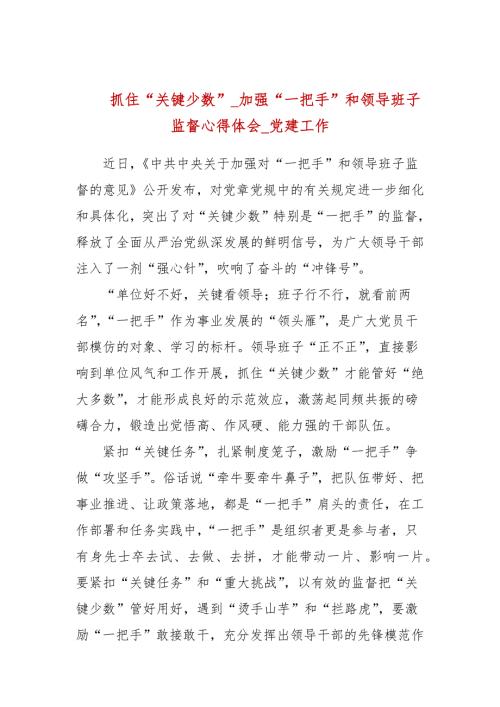 抓住“关键少数”_加强“一把手”和领导班子监督心得体会_党建工作

近日，《中共中央关于加强对“一把手”和领导班子监督的意见》公开发布，对党章党规中的有关规定进一步细化和具体化，突出了对“关键少数”特别是“一把手”的监督，释放了全面从严治党纵深发展的鲜明信号，为广大领导干部注入了一剂“强心针”，吹响了奋斗的“冲锋号”。

“单位好不好，关键看领导；班子行不行，就看前两名”，“一把手”作为事业发展的“领头雁”，是广大党员干部模仿的对象、学习的标杆。领导班子“正不正”，直接影响到单位风气和工作开展，抓住“关键少数”才能管好“绝大多数”，才能形成良好的示范效应，激荡起同频共振的磅礴合力，锻造出觉悟高、作风硬、能力强的干部队伍。

紧扣“关键任务”，扎紧制度笼子，激励“一把手”争做“攻坚手”。俗话说“牵牛要牵牛鼻子”，把队伍带好、把事业推进、让政策落地，都是“一把手”肩头的责任，在工作部署和任务实践中，“一把手”是组织者更是参与者，只有身先士卒去试、去做、去拼，才能带动一片、影响一片。要紧扣“关键任务”和“重大挑战”，以有效的监督把“关键少数”管好用好，遇到“烫手山芋”和“拦路虎”，要激励“一把手”敢接敢干，充分发挥出领导干部的先锋模范作